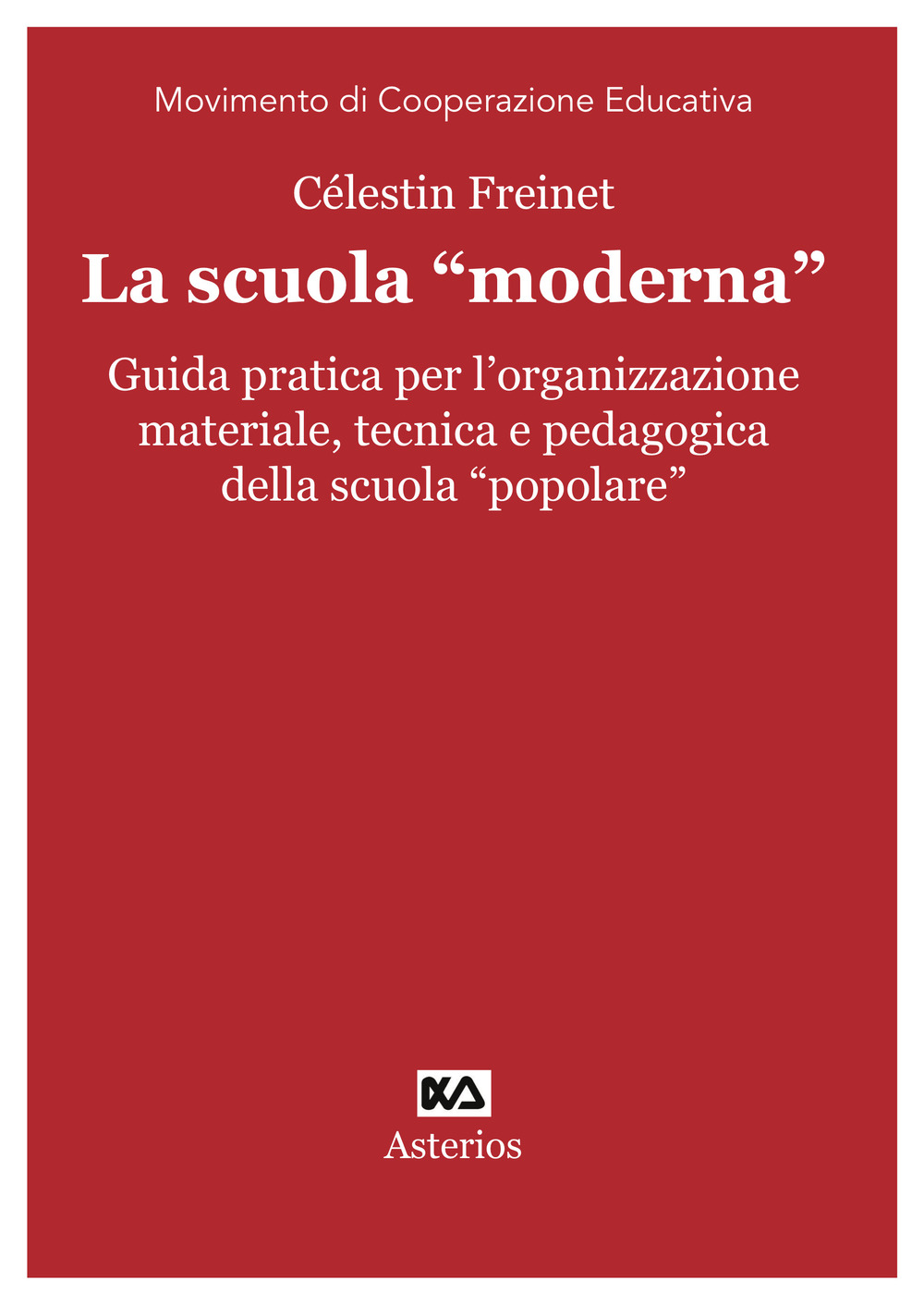 Movimento di Cooperazione Educativa

Célestin Freinet

La scuola “moderna”

Guida pratica per l’organizzazione materiale, tecnica e pedagogica della scuola “popolare”

Asterios